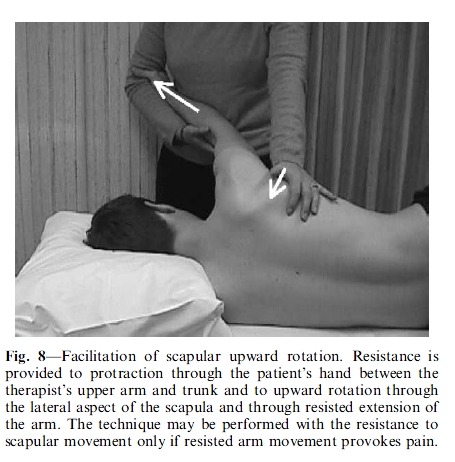 Fig. 8—Facilitation of scapular upward rotation. Resistance is provided to protraction through the patient's hand between the therapist's upper arm and trunk and to upward rotation through the lateral aspect of the scapula and through resisted extension of the arm. The technique may be performed with the resistance to scapular movement only if resisted arm movement provokes pain.